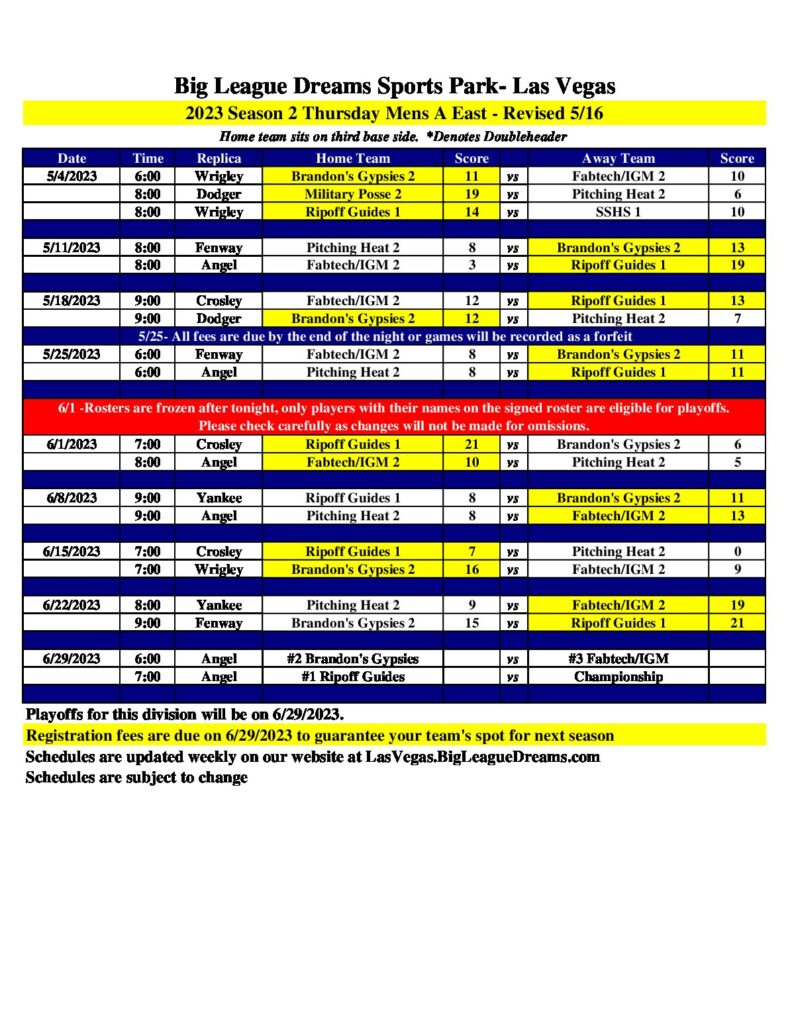 Big League Dreams Sports Park- Las Vegas

2023 Season 2 Thursday Mens A East - Revised 5/16

Home team sits on third base side. *Denotes Doubleheader

| Date | Time | Replica | Home Team | Score | | Away Team | Score |
|---|---|---|---|---|---|---|---|
| 5/4/2023 | 6:00 | Wrigley | Brandon's Gypsies 2 | 11 | vs | Fabtech/IGM 2 | 10 |
| | 8:00 | Dodger | Military Posse 2 | 19 | vs | Pitching Heat 2 | 6 |
| | 8:00 | Wrigley | Ripoff Guides 1 | 14 | vs | SSHS 1 | 10 |
| | | | | | | | |
| 5/11/2023 | 8:00 | Fenway | Pitching Heat 2 | 8 | vs | Brandon's Gypsies 2 | 13 |
| | 8:00 | Angel | Fabtech/IGM 2 | 3 | vs | Ripoff Guides 1 | 19 |
| | | | | | | | |
| 5/18/2023 | 9:00 | Crosley | Fabtech/IGM 2 | 12 | vs | Ripoff Guides 1 | 13 |
| | 9:00 | Dodger | Brandon's Gypsies 2 | 12 | vs | Pitching Heat 2 | 7 |
| 5/25- All fees are due by the end of the night or games will be recorded as a forfeit | | | | | | | |
| 5/25/2023 | 6:00 | Fenway | Fabtech/IGM 2 | 8 | vs | Brandon's Gypsies 2 | 11 |
| | 6:00 | Angel | Pitching Heat 2 | 8 | vs | Ripoff Guides 1 | 11 |
| | | | | | | | |
| 6/1 -Rosters are frozen after tonight, only players with their names on the signed roster are eligible for playoffs. Please check carefully as changes will not be made for omissions. | | | | | | | |
| 6/1/2023 | 7:00 | Crosley | Ripoff Guides 1 | 21 | vs | Brandon's Gypsies 2 | 6 |
| | 8:00 | Angel | Fabtech/IGM 2 | 10 | vs | Pitching Heat 2 | 5 |
| | | | | | | | |
| 6/8/2023 | 9:00 | Yankee | Ripoff Guides 1 | 8 | vs | Brandon's Gypsies 2 | 11 |
| | 9:00 | Angel | Pitching Heat 2 | 8 | vs | Fabtech/IGM 2 | 13 |
| | | | | | | | |
| 6/15/2023 | 7:00 | Crosley | Ripoff Guides 1 | 7 | vs | Pitching Heat 2 | 0 |
| | 7:00 | Wrigley | Brandon's Gypsies 2 | 16 | vs | Fabtech/IGM 2 | 9 |
| | | | | | | | |
| 6/22/2023 | 8:00 | Yankee | Pitching Heat 2 | 9 | vs | Fabtech/IGM 2 | 19 |
| | 9:00 | Fenway | Brandon's Gypsies 2 | 15 | vs | Ripoff Guides 1 | 21 |
| | | | | | | | |
| 6/29/2023 | 6:00 | Angel | #2 Brandon's Gypsies | | vs | #3 Fabtech/IGM | |
| | 7:00 | Angel | #1 Ripoff Guides | | vs | Championship | |

Playoffs for this division will be on 6/29/2023.

Registration fees are due on 6/29/2023 to guarantee your team's spot for next season

Schedules are updated weekly on our website at LasVegas.BigLeagueDreams.com

Schedules are subject to change